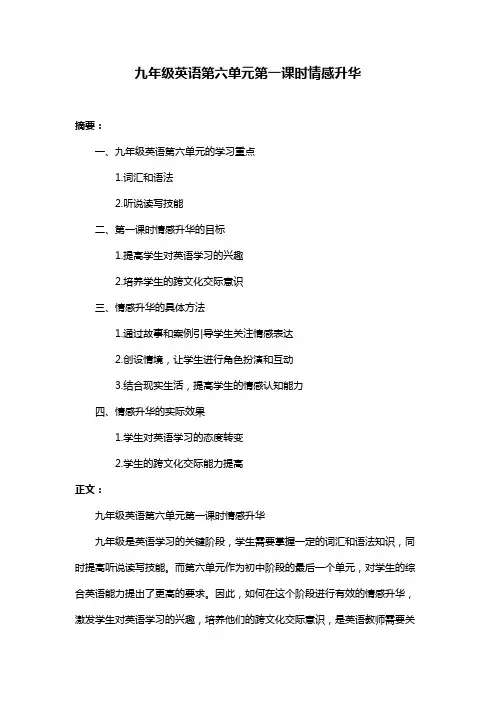 九年级英语第六单元第一课时情感升华

摘要：

一、九年级英语第六单元的学习重点

1.词汇和语法

2.听说读写技能

二、第一课时情感升华的目标

1.提高学生对英语学习的兴趣

2.培养学生的跨文化交际意识

三、情感升华的具体方法

1.通过故事和案例引导学生关注情感表达

2.创设情境，让学生进行角色扮演和互动

3.结合现实生活，提高学生的情感认知能力

四、情感升华的实际效果

1.学生对英语学习的态度转变

2.学生的跨文化交际能力提高

正文：

九年级英语第六单元第一课时情感升华

九年级是英语学习的关键阶段，学生需要掌握一定的词汇和语法知识，同时提高听说读写技能。而第六单元作为初中阶段的最后一个单元，对学生的综合英语能力提出了更高的要求。因此，如何在这个阶段进行有效的情感升华，激发学生对英语学习的兴趣，培养他们的跨文化交际意识，是英语教师需要关